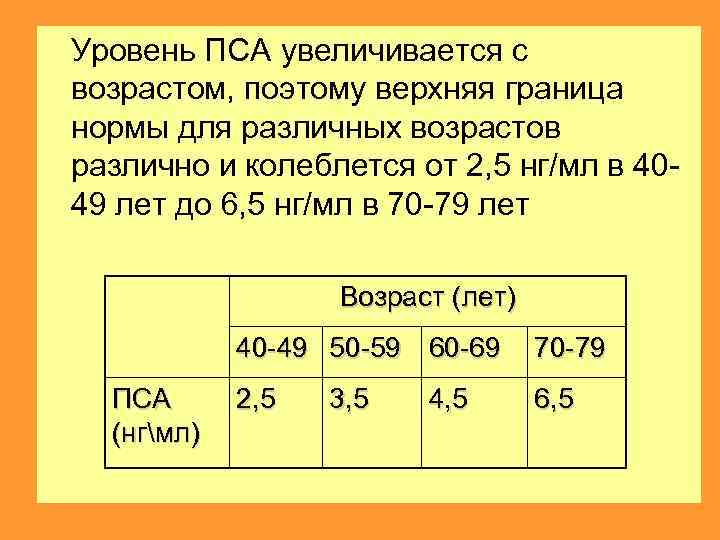 Уровень ПСА увеличивается с возрастом, поэтому верхняя граница нормы для различных возрастов различно и колеблется от 2,5 нг/мл в 40-49 лет до 6,5 нг/мл в 70-79 лет

|  | Возраст (лет) |  |  |  |
|---|---|---|---|---|
|  | 40-49 | 50-59 | 60-69 | 70-79 |
| ПСА (нг\мл) | 2,5 | 3,5 | 4,5 | 6,5 |